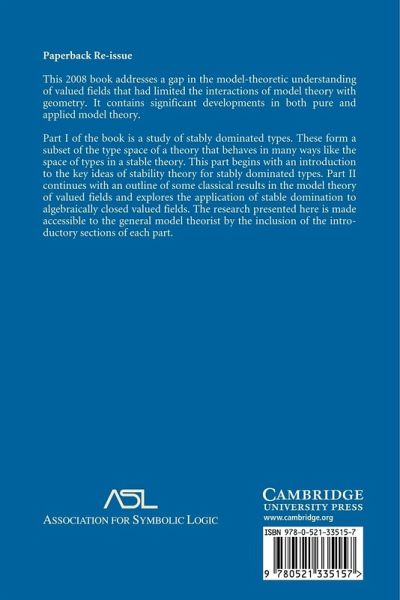 Paperback Re-issue

This 2008 book addresses a gap in the model-theoretic understanding of valued fields that had limited the interactions of model theory with geometry. It contains significant developments in both pure and applied model theory.

Part I of the book is a study of stably dominated types. These form a subset of the type space of a theory that behaves in many ways like the space of types in a stable theory. This part begins with an introduction to the key ideas of stability theory for stably dominated types. Part II continues with an outline of some classical results in the model theory of valued fields and explores the application of stable domination to algebraically closed valued fields. The research presented here is made accessible to the general model theorist by the inclusion of the introductory sections of each part.

ASL
ASSOCIATION FOR SYMBOLIC LOGIC

CAMBRIDGE
UNIVERSITY PRESS
www.cambridge.org

ISBN 978-0-521-33515-7

9 780521 335157 >